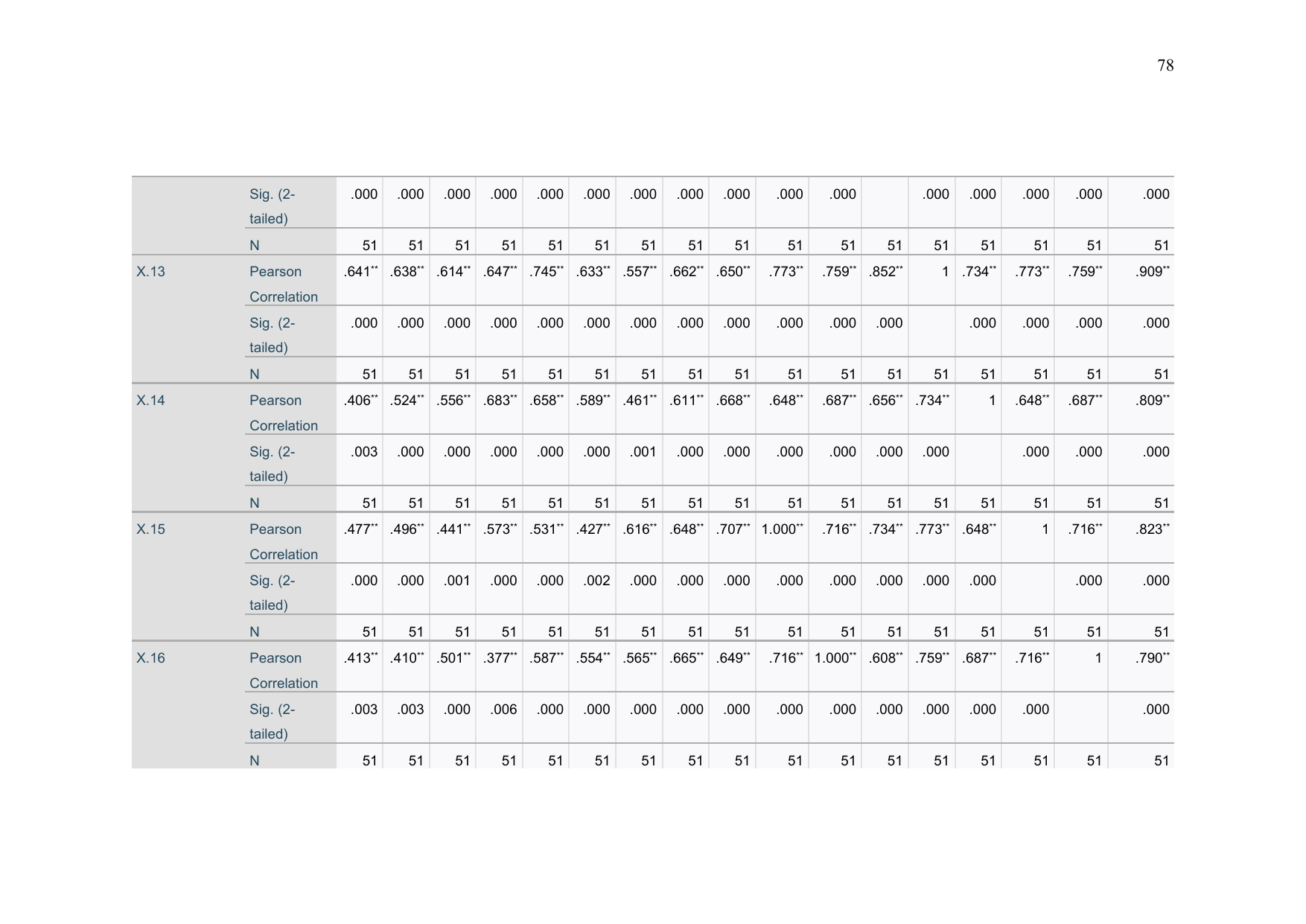 78

| | | | | | | | | | | | | | | | | | | |
|---|---|---|---|---|---|---|---|---|---|---|---|---|---|---|---|---|---|---|
| | Sig. (2-tailed) | .000 | .000 | .000 | .000 | .000 | .000 | .000 | .000 | .000 | .000 | .000 | | .000 | .000 | .000 | .000 | .000 |
| | N | 51 | 51 | 51 | 51 | 51 | 51 | 51 | 51 | 51 | 51 | 51 | 51 | 51 | 51 | 51 | 51 | 51 |
| X.13 | Pearson Correlation | .641** | .638** | .614** | .647** | .745** | .633** | .557** | .662** | .650** | .773** | .759** | .852** | 1 | .734** | .773** | .759** | .909** |
| | Sig. (2-tailed) | .000 | .000 | .000 | .000 | .000 | .000 | .000 | .000 | .000 | .000 | .000 | .000 | | .000 | .000 | .000 | .000 |
| | N | 51 | 51 | 51 | 51 | 51 | 51 | 51 | 51 | 51 | 51 | 51 | 51 | 51 | 51 | 51 | 51 | 51 |
| X.14 | Pearson Correlation | .406** | .524** | .556** | .683** | .658** | .589** | .461** | .611** | .668** | .648** | .687** | .656** | .734** | 1 | .648** | .687** | .809** |
| | Sig. (2-tailed) | .003 | .000 | .000 | .000 | .000 | .000 | .001 | .000 | .000 | .000 | .000 | .000 | .000 | | .000 | .000 | .000 |
| | N | 51 | 51 | 51 | 51 | 51 | 51 | 51 | 51 | 51 | 51 | 51 | 51 | 51 | 51 | 51 | 51 | 51 |
| X.15 | Pearson Correlation | .477** | .496** | .441** | .573** | .531** | .427** | .616** | .648** | .707** | 1.000** | .716** | .734** | .773** | .648** | 1 | .716** | .823** |
| | Sig. (2-tailed) | .000 | .000 | .001 | .000 | .000 | .002 | .000 | .000 | .000 | .000 | .000 | .000 | .000 | .000 | | .000 | .000 |
| | N | 51 | 51 | 51 | 51 | 51 | 51 | 51 | 51 | 51 | 51 | 51 | 51 | 51 | 51 | 51 | 51 | 51 |
| X.16 | Pearson Correlation | .413** | .410** | .501** | .377** | .587** | .554** | .565** | .665** | .649** | .716** | 1.000** | .608** | .759** | .687** | .716** | 1 | .790** |
| | Sig. (2-tailed) | .003 | .003 | .000 | .006 | .000 | .000 | .000 | .000 | .000 | .000 | .000 | .000 | .000 | .000 | .000 | | .000 |
| | N | 51 | 51 | 51 | 51 | 51 | 51 | 51 | 51 | 51 | 51 | 51 | 51 | 51 | 51 | 51 | 51 | 51 |